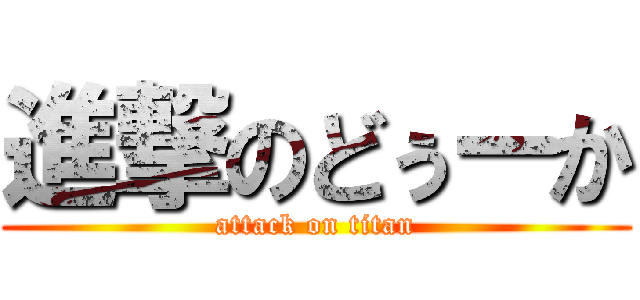 進撃のどぅーか
attack on titan